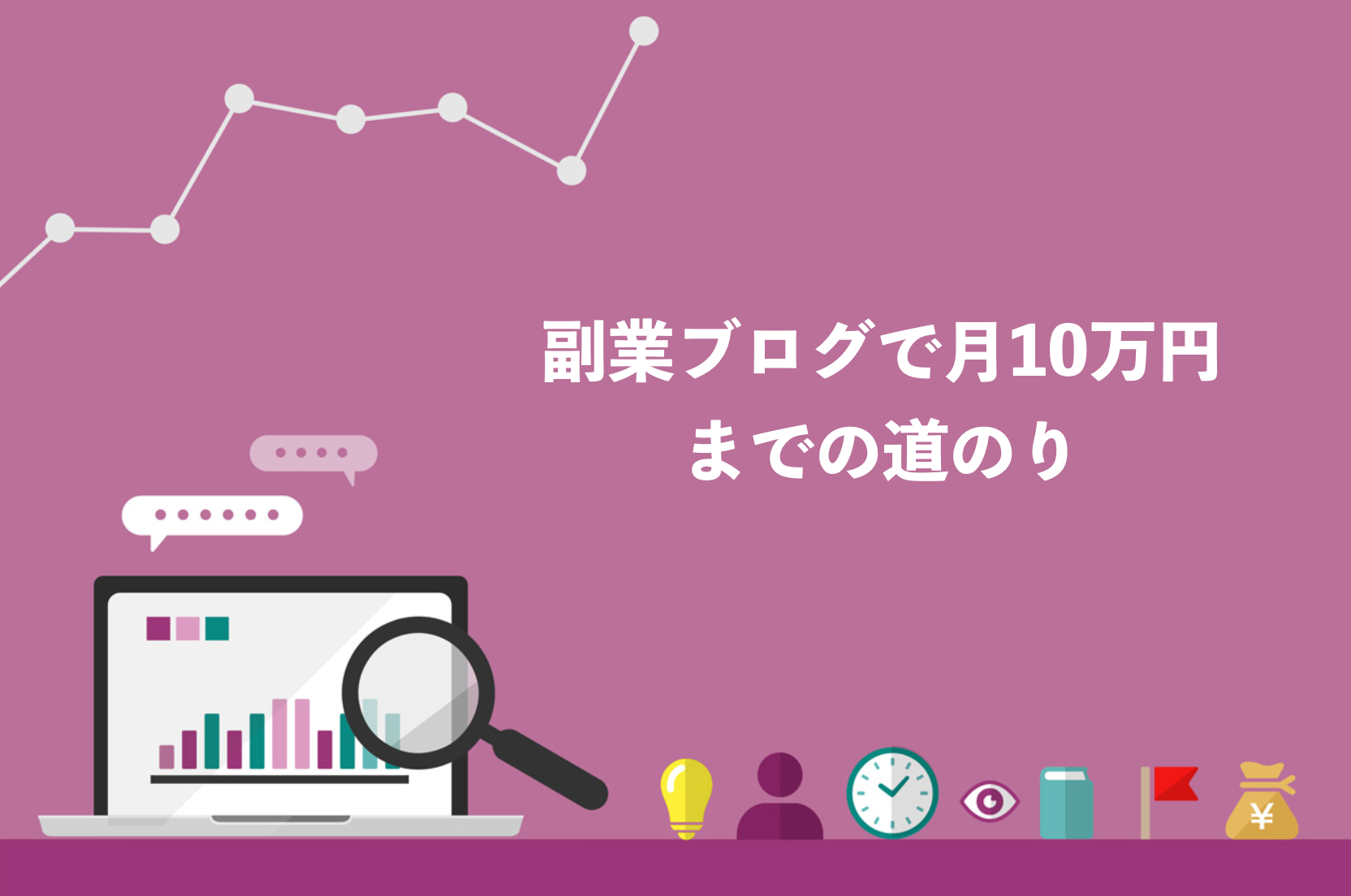 副業ブログで月10万円
までの道のり

¥